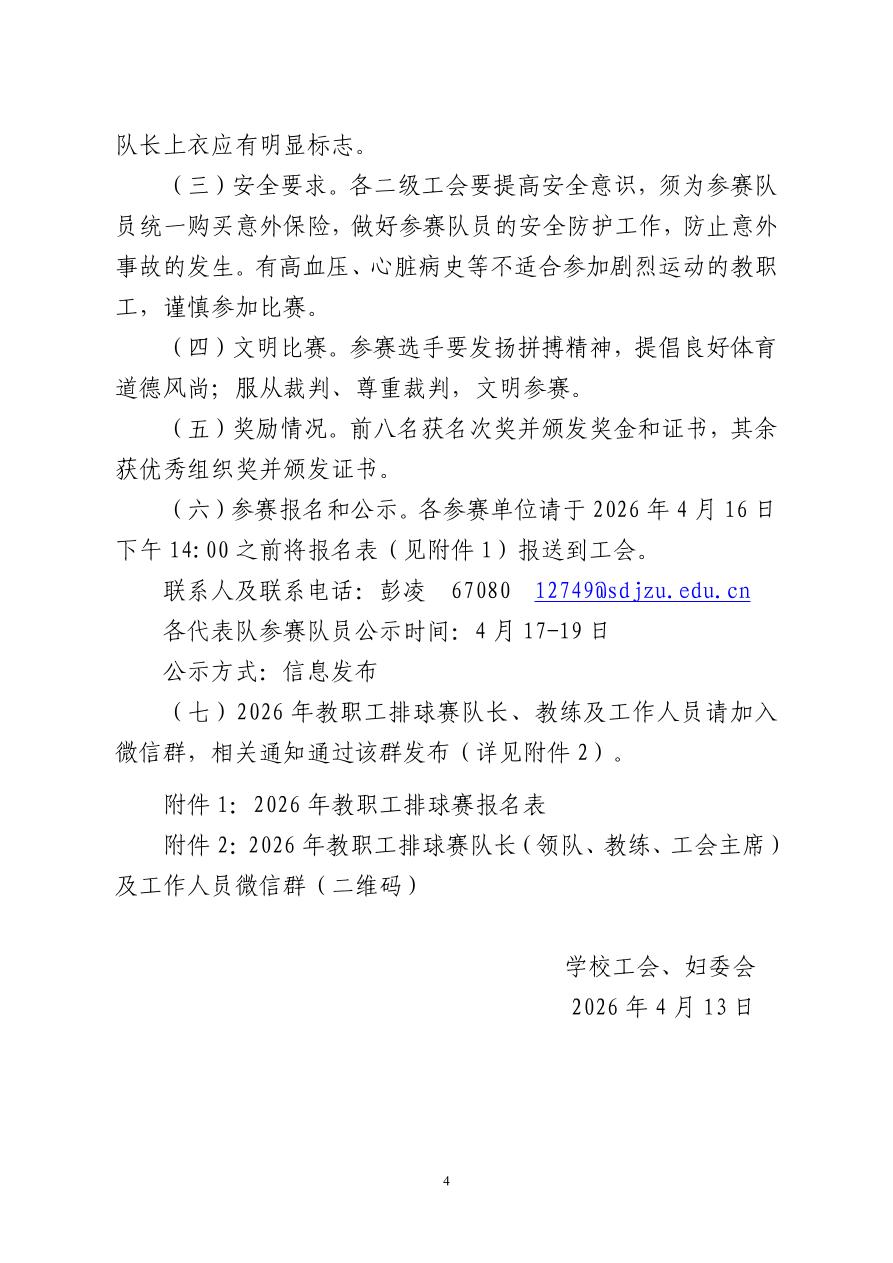 队长上衣应有明显标志。

（三）安全要求。各二级工会要提高安全意识，须为参赛队员统一购买意外保险，做好参赛队员的安全防护工作，防止意外事故的发生。有高血压、心脏病史等不适合参加剧烈运动的教职工，谨慎参加比赛。

（四）文明比赛。参赛选手要发扬拼搏精神，提倡良好体育道德风尚；服从裁判、尊重裁判，文明参赛。

（五）奖励情况。前八名获名次奖并颁发奖金和证书，其余获优秀组织奖并颁发证书。

（六）参赛报名和公示。各参赛单位请于 2026 年 4 月 16 日下午 14:00 之前将报名表（见附件 1）报送到工会。

联系人及联系电话：彭凌　67080　12749@sdjzu.edu.cn

各代表队参赛队员公示时间：4 月 17-19 日

公示方式：信息发布

（七）2026 年教职工排球赛队长、教练及工作人员请加入微信群，相关通知通过该群发布（详见附件 2）。

附件 1：2026 年教职工排球赛报名表

附件 2：2026 年教职工排球赛队长（领队、教练、工会主席）及工作人员微信群（二维码）

学校工会、妇委会

2026 年 4 月 13 日

4